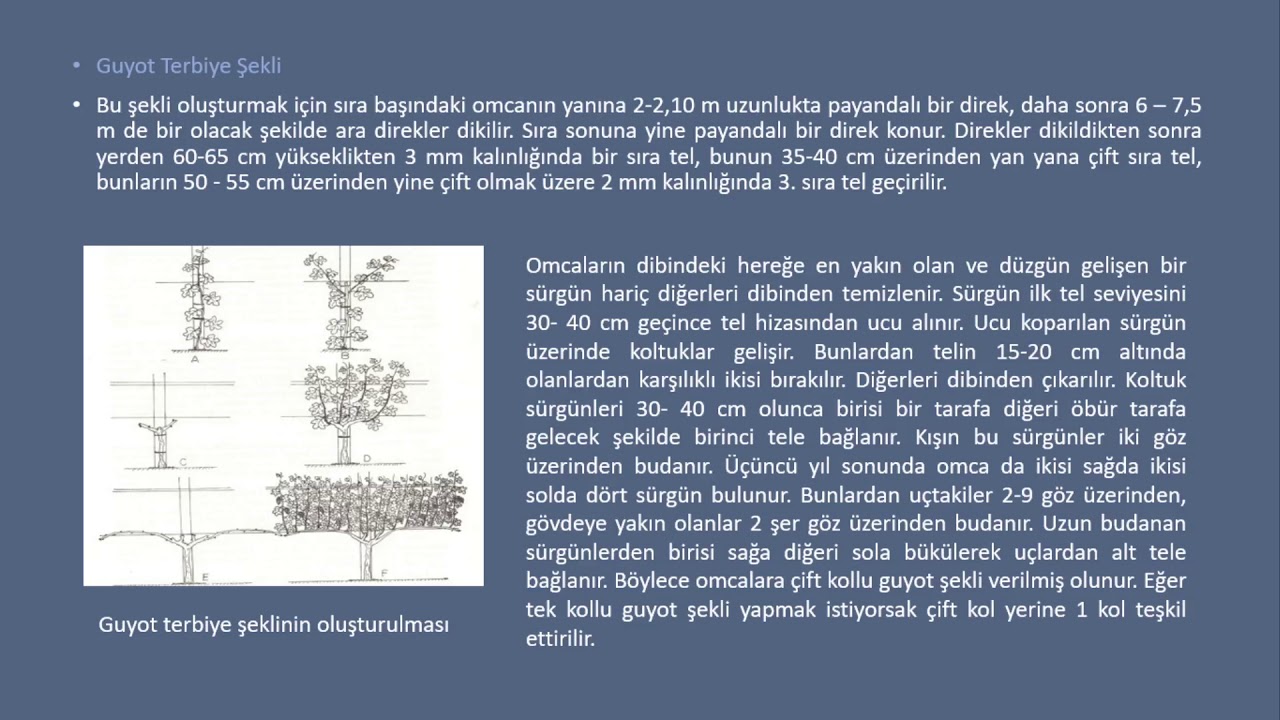 • Guyot Terbiye Şekli

• Bu şekli oluşturmak için sıra başındaki omcanın yanına 2-2,10 m uzunlukta payandalı bir direk, daha sonra 6 – 7,5 m de bir olacak şekilde ara direkler dikilir. Sıra sonuna yine payandalı bir direk konur. Direkler dikildikten sonra yerden 60-65 cm yükseklikten 3 mm kalınlığında bir sıra tel, bunun 35-40 cm üzerinden yan yana çift sıra tel, bunların 50 - 55 cm üzerinden yine çift olmak üzere 2 mm kalınlığında 3. sıra tel geçirilir.

A B C D E F

Guyot terbiye şeklinin oluşturulması

Omcaların dibindeki hereğe en yakın olan ve düzgün gelişen bir sürgün hariç diğerleri dibinden temizlenir. Sürgün ilk tel seviyesini 30- 40 cm geçince tel hizasından ucu alınır. Ucu koparılan sürgün üzerinde koltuklar gelişir. Bunlardan telin 15-20 cm altında olanlardan karşılıklı ikisi bırakılır. Diğerleri dibinden çıkarılır. Koltuk sürgünleri 30- 40 cm olunca birisi bir tarafa diğeri öbür tarafa gelecek şekilde birinci tele bağlanır. Kışın bu sürgünler iki göz üzerinden budanır. Üçüncü yıl sonunda omca da ikisi sağda ikisi solda dört sürgün bulunur. Bunlardan uçtakiler 2-9 göz üzerinden, gövdeye yakın olanlar 2 şer göz üzerinden budanır. Uzun budanan sürgünlerden birisi sağa diğeri sola bükülerek uçlardan alt tele bağlanır. Böylece omcalara çift kollu guyot şekli verilmiş olunur. Eğer tek kollu guyot şekli yapmak istiyorsak çift kol yerine 1 kol teşkil ettirilir.